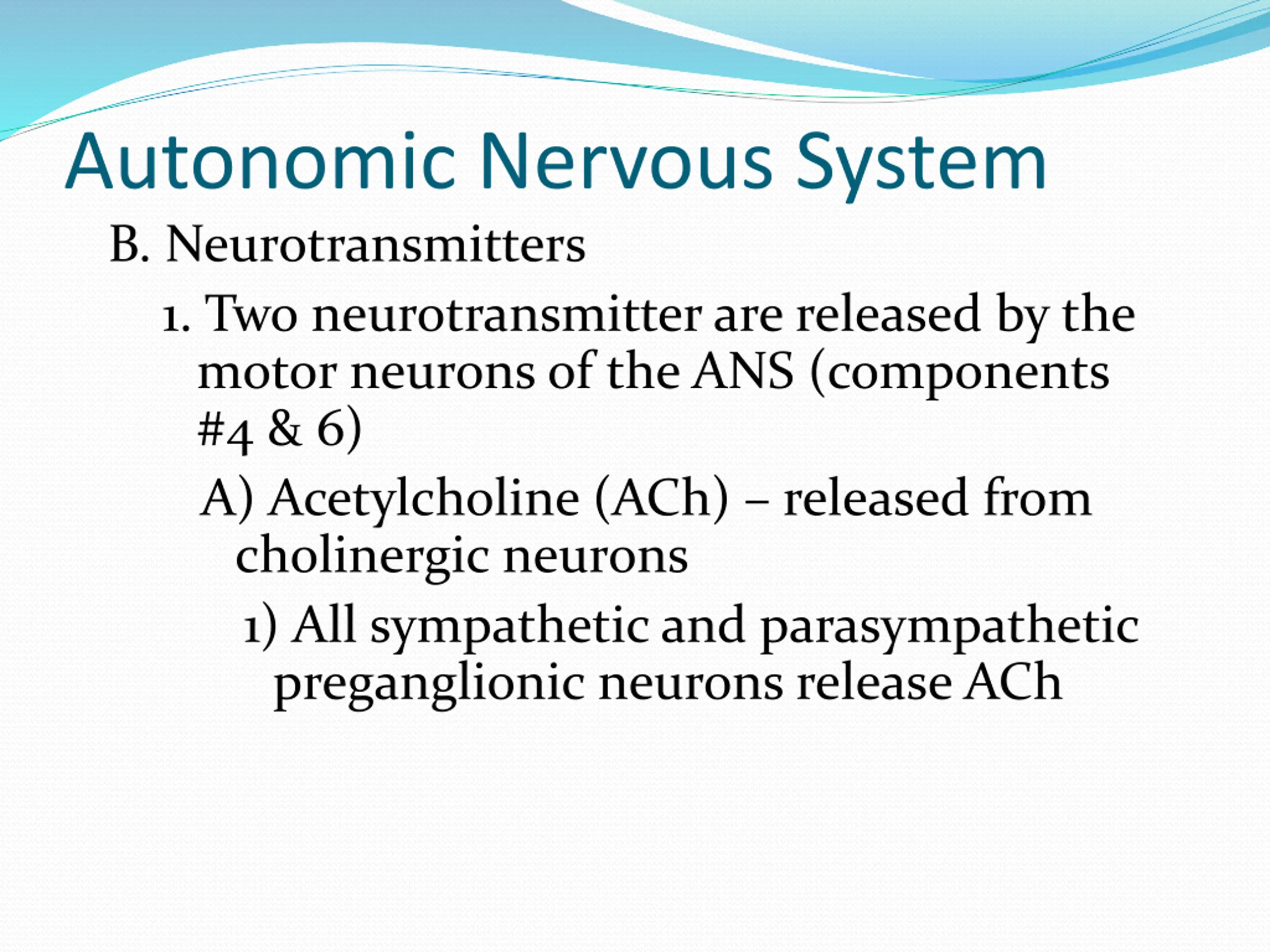 Autonomic Nervous System

B. Neurotransmitters

1. Two neurotransmitter are released by the motor neurons of the ANS (components #4 & 6)

A) Acetylcholine (ACh) – released from cholinergic neurons

1) All sympathetic and parasympathetic preganglionic neurons release ACh